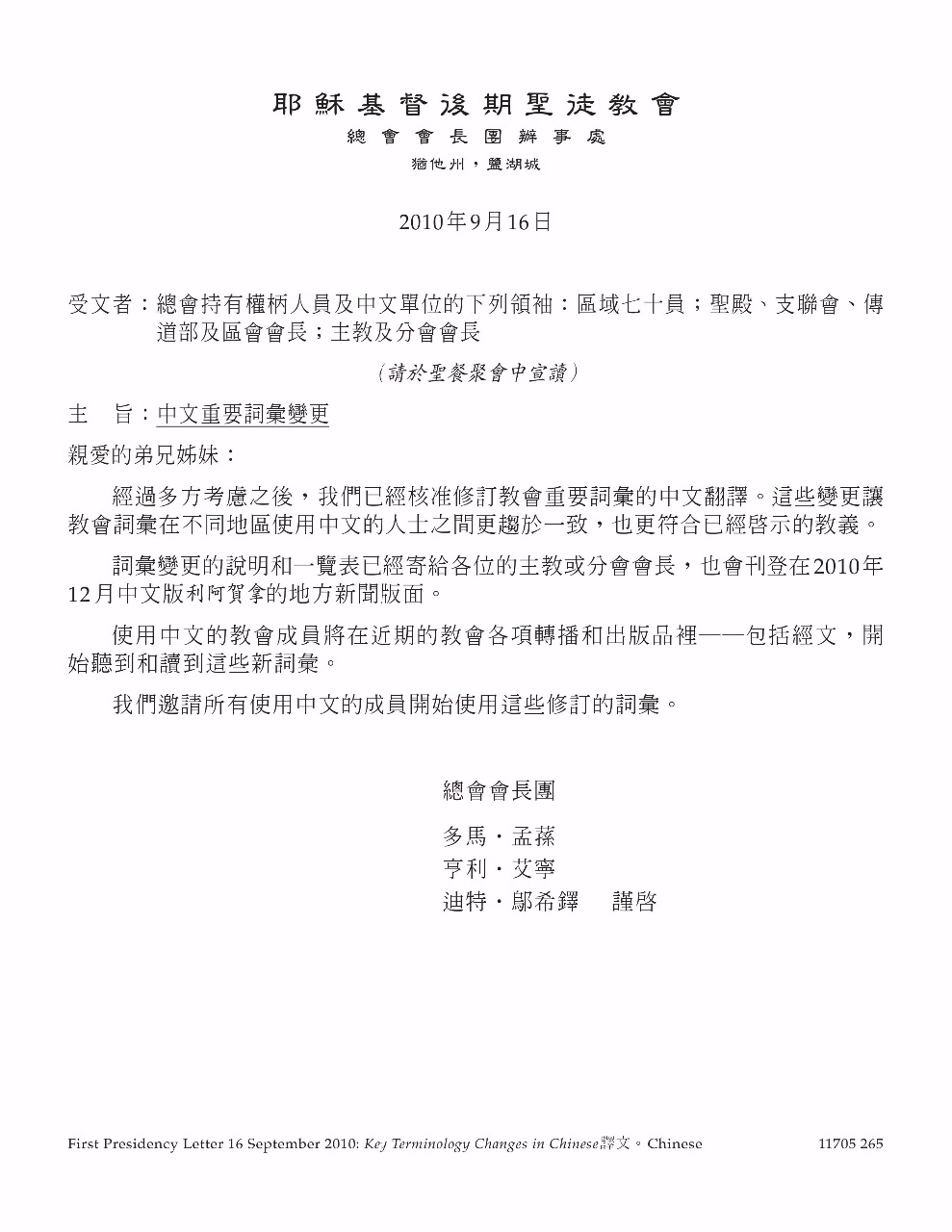 耶穌基督後期聖徒教會
總會會長團辦事處
猶他州，鹽湖城

2010年9月16日

受文者：總會持有權柄人員及中文單位的下列領袖：區域七十員；聖殿、支聯會、傳道部及區會會長；主教及分會會長

（請於聖餐聚會中宣讀）

主　旨：中文重要詞彙變更

親愛的弟兄姊妹：

經過多方考慮之後，我們已經核准修訂教會重要詞彙的中文翻譯。這些變更讓教會詞彙在不同地區使用中文的人士之間更趨於一致，也更符合已經啓示的教義。

詞彙變更的說明和一覽表已經寄給各位的主教或分會會長，也會刊登在2010年12月中文版利阿賀拿的地方新聞版面。

使用中文的教會成員將在近期的教會各項轉播和出版品裡——包括經文，開始聽到和讀到這些新詞彙。

我們邀請所有使用中文的成員開始使用這些修訂的詞彙。

總會會長團

多馬・孟蓀
亨利・艾寧
迪特・鄔希鐸　謹啓

First Presidency Letter 16 September 2010: Key Terminology Changes in Chinese譯文。Chinese　11705 265